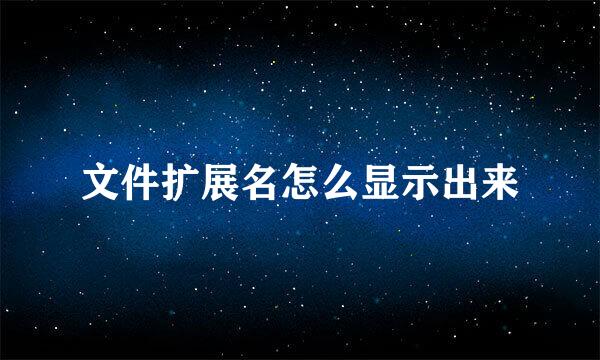 文件扩展名怎么显示出来